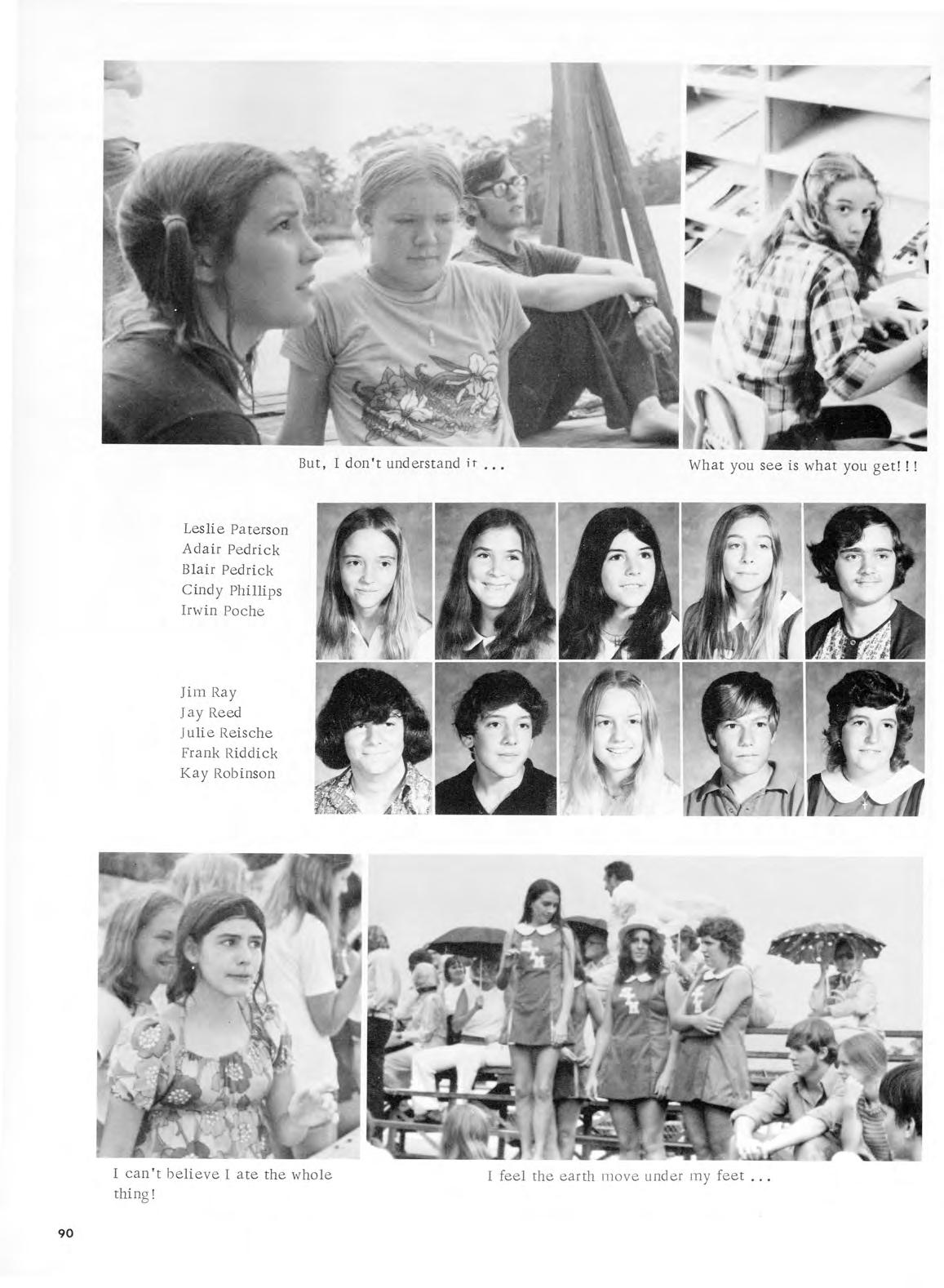 But, I don't understand it ...

What you see is what you get!!!

Leslie Paterson
Adair Pedrick
Blair Pedrick
Cindy Phillips
Irwin Poche

Jim Ray
Jay Reed
Julie Reische
Frank Riddick
Kay Robinson

I can't believe I ate the whole thing!

I feel the earth move under my feet ...

90